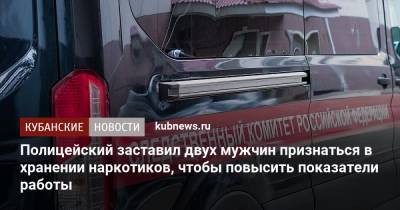 КУБАНСКИЕ НОВОСТИ kubnews.ru

СЛЕДСТВЕННЫЙ КОМИТЕТ РОССИЙСКОЙ ФЕДЕРАЦИИ

Полицейский заставил двух мужчин признаться в хранении наркотиков, чтобы повысить показатели работы